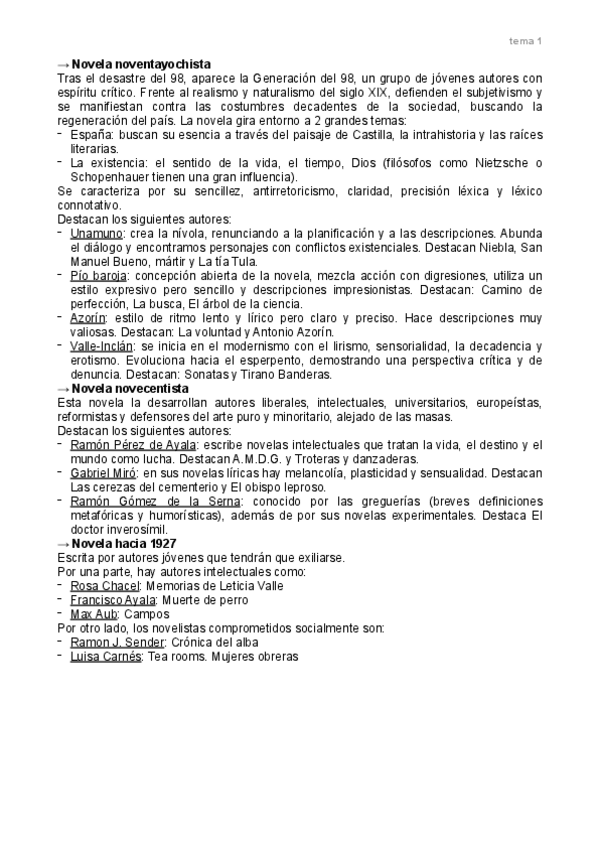 tema 1

→ Novela noventayochista
Tras el desastre del 98, aparece la Generación del 98, un grupo de jóvenes autores con espíritu crítico. Frente al realismo y naturalismo del siglo XIX, defienden el subjetivismo y se manifiestan contra las costumbres decadentes de la sociedad, buscando la regeneración del país. La novela gira entorno a 2 grandes temas:
- España: buscan su esencia a través del paisaje de Castilla, la intrahistoria y las raíces literarias.
- La existencia: el sentido de la vida, el tiempo, Dios (filósofos como Nietzsche o Schopenhauer tienen una gran influencia).
Se caracteriza por su sencillez, antirretoricismo, claridad, precisión léxica y léxico connotativo.
Destacan los siguientes autores:
- Unamuno: crea la nívola, renunciando a la planificación y a las descripciones. Abunda el diálogo y encontramos personajes con conflictos existenciales. Destacan Niebla, San Manuel Bueno, mártir y La tía Tula.
- Pío baroja: concepción abierta de la novela, mezcla acción con digresiones, utiliza un estilo expresivo pero sencillo y descripciones impresionistas. Destacan: Camino de perfección, La busca, El árbol de la ciencia.
- Azorín: estilo de ritmo lento y lírico pero claro y preciso. Hace descripciones muy valiosas. Destacan: La voluntad y Antonio Azorín.
- Valle-Inclán: se inicia en el modernismo con el lirismo, sensorialidad, la decadencia y erotismo. Evoluciona hacia el esperpento, demostrando una perspectiva crítica y de denuncia. Destacan: Sonatas y Tirano Banderas.
→ Novela novecentista
Esta novela la desarrollan autores liberales, intelectuales, universitarios, europeístas, reformistas y defensores del arte puro y minoritario, alejado de las masas.
Destacan los siguientes autores:
- Ramón Pérez de Ayala: escribe novelas intelectuales que tratan la vida, el destino y el mundo como lucha. Destacan A.M.D.G. y Troteras y danzaderas.
- Gabriel Miró: en sus novelas líricas hay melancolía, plasticidad y sensualidad. Destacan Las cerezas del cementerio y El obispo leproso.
- Ramón Gómez de la Serna: conocido por las greguerías (breves definiciones metafóricas y humorísticas), además de por sus novelas experimentales. Destaca El doctor inverosímil.
→ Novela hacia 1927
Escrita por autores jóvenes que tendrán que exiliarse.
Por una parte, hay autores intelectuales como:
- Rosa Chacel: Memorias de Leticia Valle
- Francisco Ayala: Muerte de perro
- Max Aub: Campos
Por otro lado, los novelistas comprometidos socialmente son:
- Ramon J. Sender: Crónica del alba
- Luisa Carnés: Tea rooms. Mujeres obreras